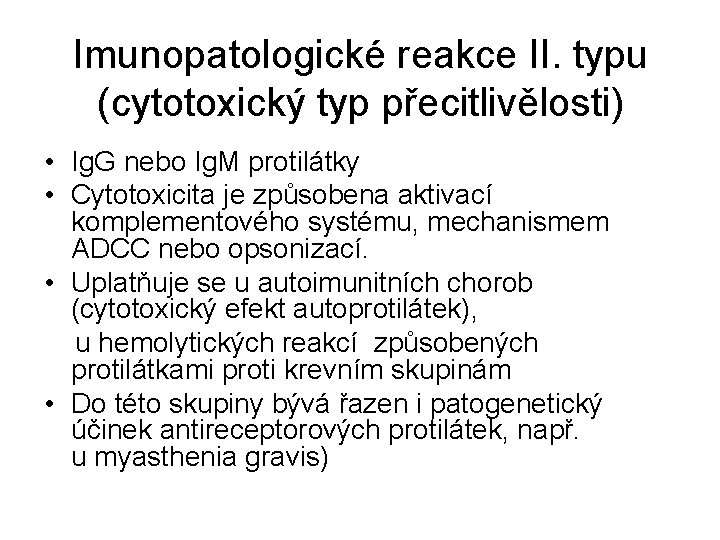 Imunopatologické reakce II. typu (cytotoxický typ přecitlivělosti)

• IgG nebo IgM protilátky
• Cytotoxicita je způsobena aktivací komplementového systému, mechanismem ADCC nebo opsonizací.
• Uplatňuje se u autoimunitních chorob (cytotoxický efekt autoprotilátek),
u hemolytických reakcí způsobených protilátkami proti krevním skupinám
• Do této skupiny bývá řazen i patogenetický účinek antireceptorových protilátek, např. u myasthenia gravis)